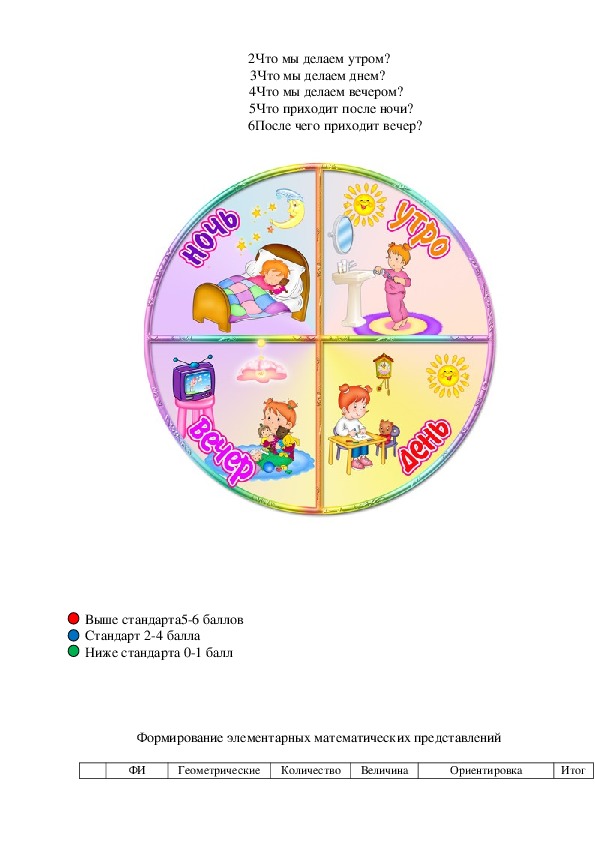 2Что мы делаем утром?
3Что мы делаем днем?
4Что мы делаем вечером?
5Что приходит после ночи?
6После чего приходит вечер?

ночь

утро

вечер

день

• Выше стандарта5-6 баллов
• Стандарт 2-4 балла
• Ниже стандарта 0-1 балл

Формирование элементарных математических представлений

|  | ФИ | Геометрические | Количество | Величина | Ориентировка | Итог |
|---|---|---|---|---|---|---|